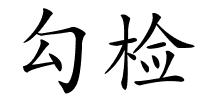 勾检